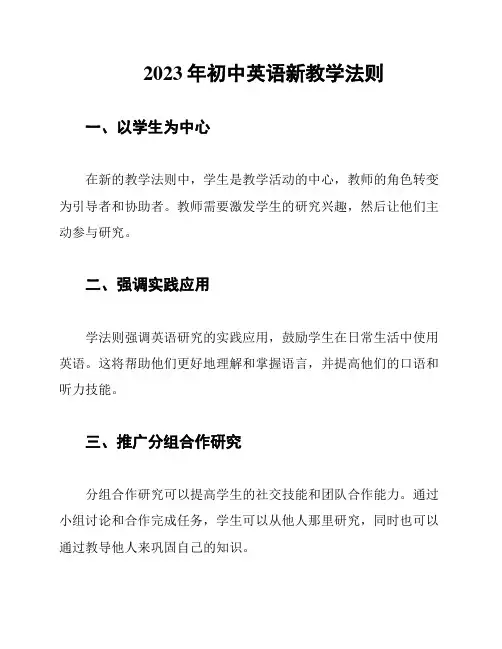 2023 年初中英语新教学法则

一、以学生为中心

在新的教学法则中，学生是教学活动的中心，教师的角色转变为引导者和协助者。教师需要激发学生的研究兴趣，然后让他们主动参与研究。

二、强调实践应用

学法则强调英语研究的实践应用，鼓励学生在日常生活中使用英语。这将帮助他们更好地理解和掌握语言，并提高他们的口语和听力技能。

三、推广分组合作研究

分组合作研究可以提高学生的社交技能和团队合作能力。通过小组讨论和合作完成任务，学生可以从他人那里研究，同时也可以通过教导他人来巩固自己的知识。